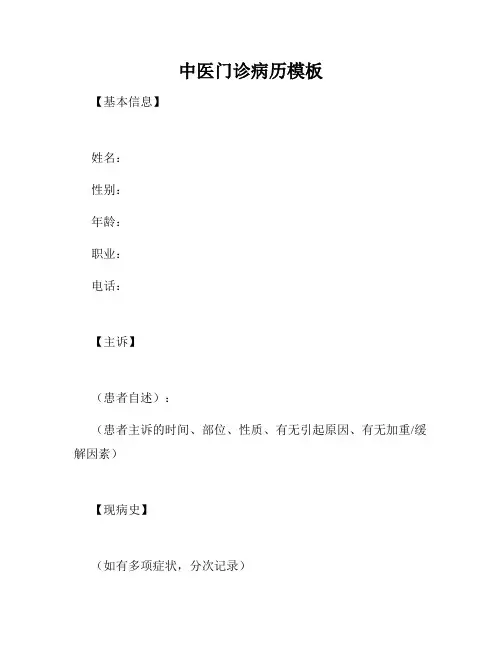 中医门诊病历模板

【基本信息】

姓名：

性别：

年龄：

职业：

电话：

【主诉】

（患者自述）：

（患者主诉的时间、部位、性质、有无引起原因、有无加重/缓解因素）

【现病史】

（如有多项症状，分次记录）